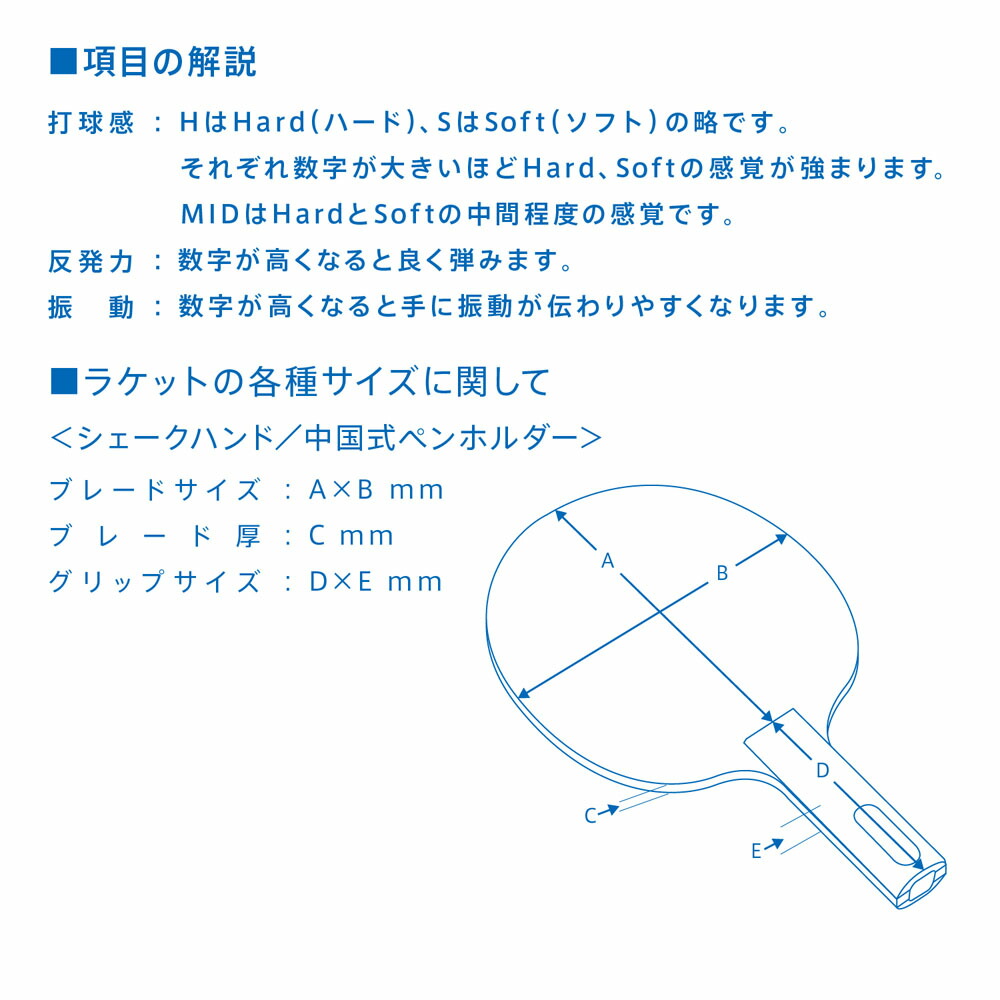 ■項目の解説

打球感 ： HはHard（ハード）、SはSoft（ソフト）の略です。
それぞれ数字が大きいほどHard、Softの感覚が強まります。
MIDはHardとSoftの中間程度の感覚です。

反発力 ： 数字が高くなると良く弾みます。

振　動 ： 数字が高くなると手に振動が伝わりやすくなります。

■ラケットの各種サイズに関して

＜シェークハンド／中国式ペンホルダー＞

ブレードサイズ ： A×B mm
ブレード厚 ： C mm
グリップサイズ ： D×E mm

A
B
D
C
E